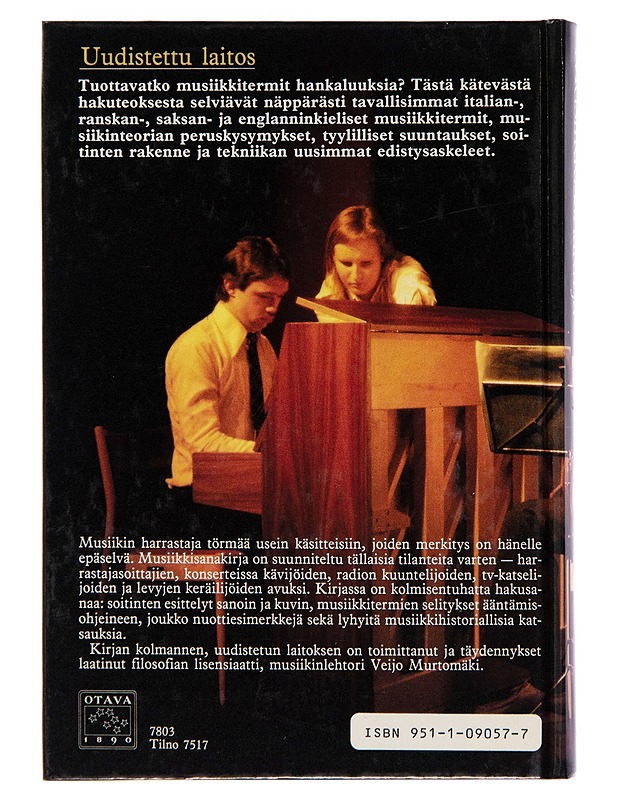 Uudistettu laitos

Tuottavatko musiikkitermit hankaluuksia? Tästä kätevästä hakuteoksesta selviävät näppärästi tavallisimmat italian-, ranskan-, saksan- ja englanninkieliset musiikkitermit, musiikinteorian peruskysymykset, tyylilliset suuntaukset, soitinten rakenne ja tekniikan uusimmat edistysaskeleet.

Musiikin harrastaja törmää usein käsitteisiin, joiden merkitys on hänelle epäselvä. Musiikkisanakirja on suunniteltu tällaisia tilanteita varten — harrastajasoittajien, konserteissa kävijöiden, radion kuuntelijoiden, tv-katselijoiden ja levyjen keräilijöiden avuksi. Kirjassa on kolmisentuhatta hakusanaa: soitinten esittelyt sanoin ja kuvin, musiikkitermien selitykset ääntämisohjeineen, joukko nuottiesimerkkejä sekä lyhyitä musiikkihistoriallisia katsauksia.

Kirjan kolmannen, uudistetun laitoksen on toimittanut ja täydennykset laatinut filosofian lisensiaatti, musiikinlehtori Veijo Murtomäki.

OTAVA
1890

7803
Tilno 7517

ISBN 951-1-09057-7